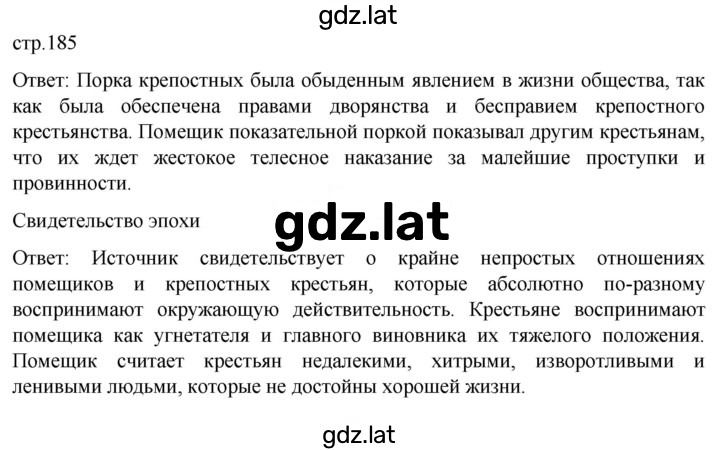 gdz.lat

стр.185

Ответ: Порка крепостных была обыденным явлением в жизни общества, так как была обеспечена правами дворянства и бесправием крепостного крестьянства. Помещик показательной поркой показывал другим крестьянам, что их ждет жестокое телесное наказание за малейшие проступки и провинности.

Свидетельство эпохи

gdz.lat

Ответ: Источник свидетельствует о крайне непростых отношениях помещиков и крепостных крестьян, которые абсолютно по-разному воспринимают окружающую действительность. Крестьяне воспринимают помещика как угнетателя и главного виновника их тяжелого положения. Помещик считает крестьян недалекими, хитрыми, изворотливыми и ленивыми людьми, которые не достойны хорошей жизни.

gdz.lat